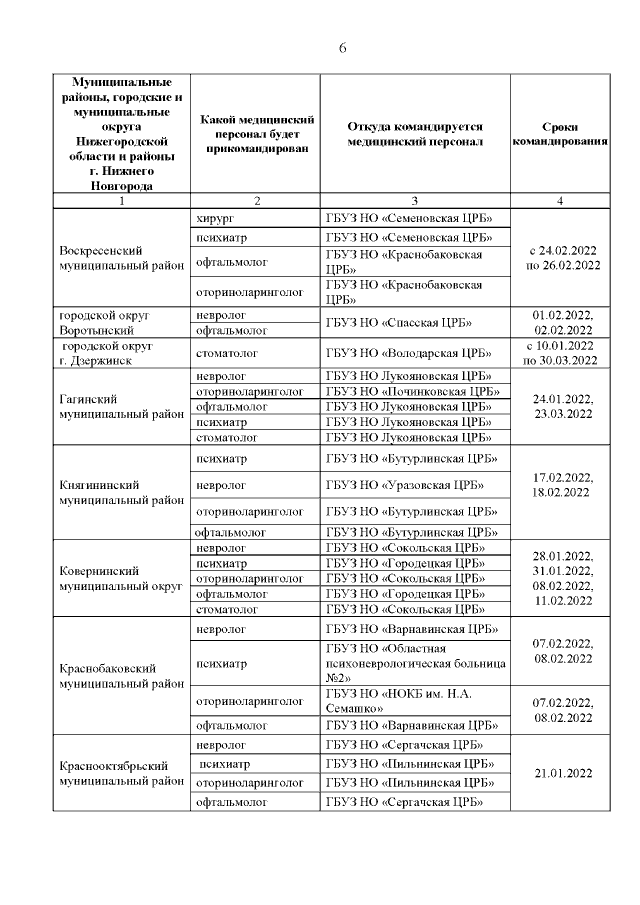 6

| Муниципальные районы, городские и муниципальные округа Нижегородской области и районы г. Нижнего Новгорода | Какой медицинский персонал будет прикомандирован | Откуда командируется медицинский персонал | Сроки командирования |
|---|---|---|---|
| 1 | 2 | 3 | 4 |
| Воскресенский муниципальный район | хирург | ГБУЗ НО «Семеновская ЦРБ» | с 24.02.2022 по 26.02.2022 |
| | психиатр | ГБУЗ НО «Семеновская ЦРБ» | |
| | офтальмолог | ГБУЗ НО «Краснобаковская ЦРБ» | |
| | оториноларинголог | ГБУЗ НО «Краснобаковская ЦРБ» | |
| городской округ Воротынский | невролог | ГБУЗ НО «Спасская ЦРБ» | 01.02.2022, 02.02.2022 |
| | офтальмолог | | |
| городской округ г. Дзержинск | стоматолог | ГБУЗ НО «Володарская ЦРБ» | с 10.01.2022 по 30.03.2022 |
| Гагинский муниципальный район | невролог | ГБУЗ НО Лукояновская ЦРБ» | 24.01.2022, 23.03.2022 |
| | оториноларинголог | ГБУЗ НО «Починковская ЦРБ» | |
| | офтальмолог | ГБУЗ НО Лукояновская ЦРБ» | |
| | психиатр | ГБУЗ НО Лукояновская ЦРБ» | |
| | стоматолог | ГБУЗ НО Лукояновская ЦРБ» | |
| Княгининский муниципальный район | психиатр | ГБУЗ НО «Бутурлинская ЦРБ» | 17.02.2022, 18.02.2022 |
| | невролог | ГБУЗ НО «Уразовская ЦРБ» | |
| | оториноларинголог | ГБУЗ НО «Бутурлинская ЦРБ» | |
| | офтальмолог | ГБУЗ НО «Бутурлинская ЦРБ» | |
| Ковернинский муниципальный округ | невролог | ГБУЗ НО «Сокольская ЦРБ» | 28.01.2022, 31.01.2022, 08.02.2022, 11.02.2022 |
| | психиатр | ГБУЗ НО «Городецкая ЦРБ» | |
| | оториноларинголог | ГБУЗ НО «Сокольская ЦРБ» | |
| | офтальмолог | ГБУЗ НО «Городецкая ЦРБ» | |
| | стоматолог | ГБУЗ НО «Сокольская ЦРБ» | |
| Краснобаковский муниципальный район | невролог | ГБУЗ НО «Варнавинская ЦРБ» | 07.02.2022, 08.02.2022 |
| | психиатр | ГБУЗ НО «Областная психоневрологическая больница №2» | |
| | оториноларинголог | ГБУЗ НО «НОКБ им. Н.А. Семашко» | 07.02.2022, 08.02.2022 |
| | офтальмолог | ГБУЗ НО «Варнавинская ЦРБ» | |
| Краснооктябрьский муниципальный район | невролог | ГБУЗ НО «Сергачская ЦРБ» | 21.01.2022 |
| | психиатр | ГБУЗ НО «Пильнинская ЦРБ» | |
| | оториноларинголог | ГБУЗ НО «Пильнинская ЦРБ» | |
| | офтальмолог | ГБУЗ НО «Сергачская ЦРБ» | |